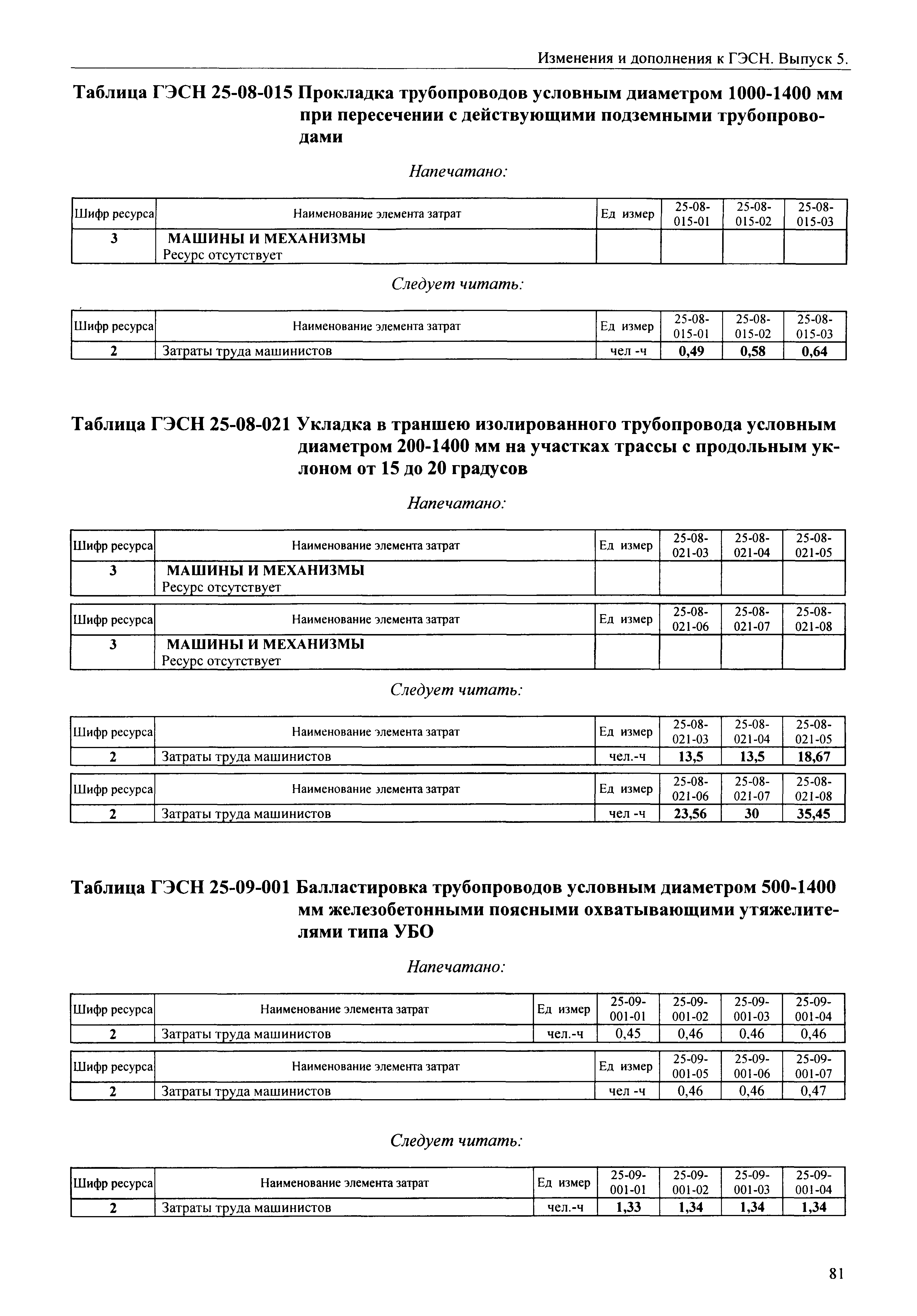 Изменения и дополнения к ГЭСН. Выпуск 5.

Таблица ГЭСН 25-08-015 Прокладка трубопроводов условным диаметром 1000-1400 мм при пересечении с действующими подземными трубопроводами

Напечатано:

| Шифр ресурса | Наименование элемента затрат | Ед измер | 25-08-015-01 | 25-08-015-02 | 25-08-015-03 |
|---|---|---|---|---|---|
| 3 | МАШИНЫ И МЕХАНИЗМЫ Ресурс отсутствует | | | | |

Следует читать:

| Шифр ресурса | Наименование элемента затрат | Ед измер | 25-08-015-01 | 25-08-015-02 | 25-08-015-03 |
|---|---|---|---|---|---|
| 2 | Затраты труда машинистов | чел -ч | 0,49 | 0,58 | 0,64 |

Таблица ГЭСН 25-08-021 Укладка в траншею изолированного трубопровода условным диаметром 200-1400 мм на участках трассы с продольным уклоном от 15 до 20 градусов

Напечатано:

| Шифр ресурса | Наименование элемента затрат | Ед измер | 25-08-021-03 | 25-08-021-04 | 25-08-021-05 |
|---|---|---|---|---|---|
| 3 | МАШИНЫ И МЕХАНИЗМЫ Ресурс отсутствует | | | | |

| Шифр ресурса | Наименование элемента затрат | Ед измер | 25-08-021-06 | 25-08-021-07 | 25-08-021-08 |
|---|---|---|---|---|---|
| 3 | МАШИНЫ И МЕХАНИЗМЫ Ресурс отсутствует | | | | |

Следует читать:

| Шифр ресурса | Наименование элемента затрат | Ед измер | 25-08-021-03 | 25-08-021-04 | 25-08-021-05 |
|---|---|---|---|---|---|
| 2 | Затраты труда машинистов | чел.-ч | 13,5 | 13,5 | 18,67 |

| Шифр ресурса | Наименование элемента затрат | Ед измер | 25-08-021-06 | 25-08-021-07 | 25-08-021-08 |
|---|---|---|---|---|---|
| 2 | Затраты труда машинистов | чел -ч | 23,56 | 30 | 35,45 |

Таблица ГЭСН 25-09-001 Балластировка трубопроводов условным диаметром 500-1400 мм железобетонными поясными охватывающими утяжелителями типа УБО

Напечатано:

| Шифр ресурса | Наименование элемента затрат | Ед измер | 25-09-001-01 | 25-09-001-02 | 25-09-001-03 | 25-09-001-04 |
|---|---|---|---|---|---|---|
| 2 | Затраты труда машинистов | чел.-ч | 0,45 | 0,46 | 0,46 | 0,46 |

| Шифр ресурса | Наименование элемента затрат | Ед измер | 25-09-001-05 | 25-09-001-06 | 25-09-001-07 |
|---|---|---|---|---|---|
| 2 | Затраты труда машинистов | чел -ч | 0,46 | 0,46 | 0,47 |

Следует читать:

| Шифр ресурса | Наименование элемента затрат | Ед измер | 25-09-001-01 | 25-09-001-02 | 25-09-001-03 | 25-09-001-04 |
|---|---|---|---|---|---|---|
| 2 | Затраты труда машинистов | чел.-ч | 1,33 | 1,34 | 1,34 | 1,34 |

81